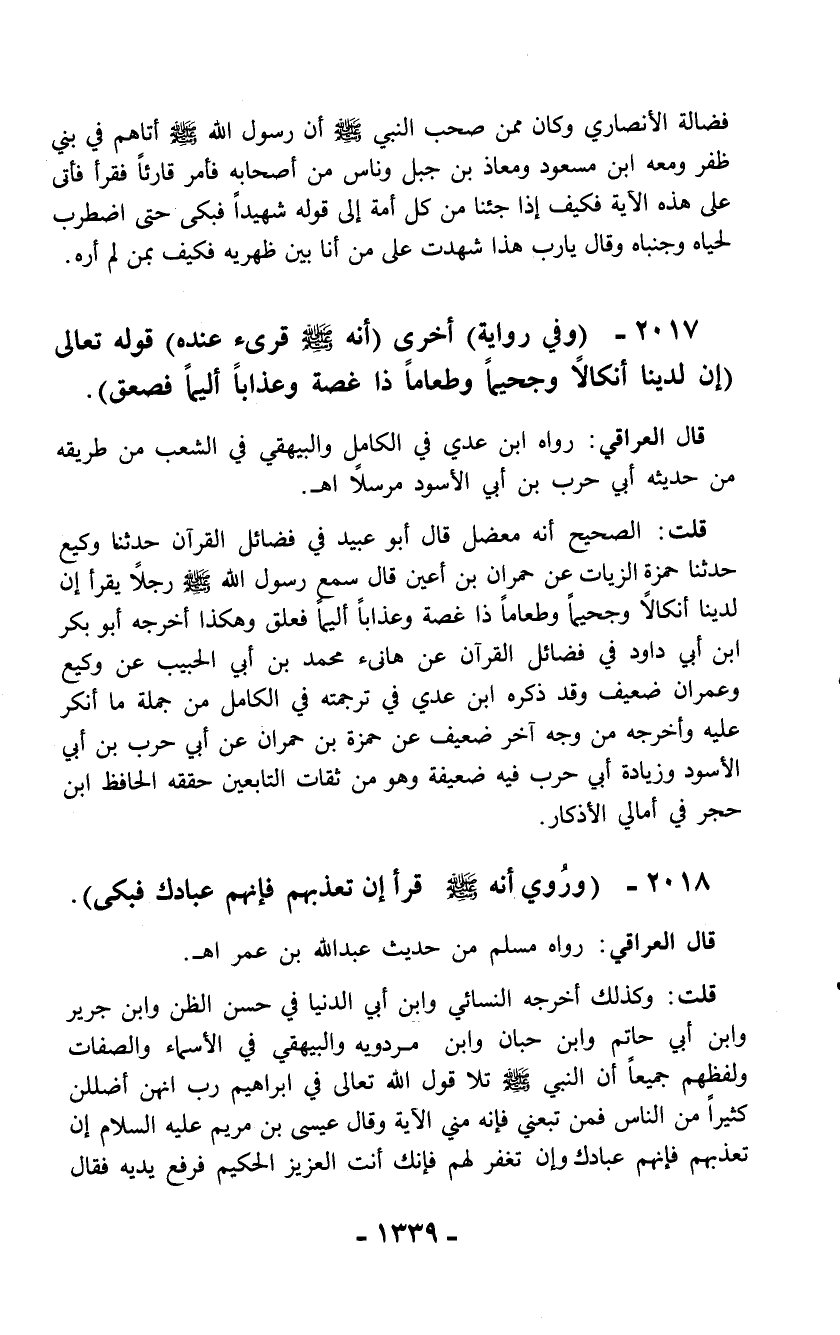 فضالة الأنصاري وكان ممن صحب النبي ﷺ أن رسول الله ﷺ أتاهم في بني ظفر ومعه ابن مسعود ومعاذ بن جبل وناس من أصحابه فأمر قارئاً فقرأ فأتى على هذه الآية فكيف إذا جئنا من كل أمة إلى قوله شهيداً فبكى حتى اضطرب لحياه وجنباه وقال يارب هذا شهدت على من أنا بين ظهريه فكيف بمن لم أره.

٢٠١٧ - (وفي رواية) أخرى (أنه ﷺ قرىء عنده) قوله تعالى (إن لدينا أنكالاً وجحيماً وطعاماً ذا غصة وعذاباً أليماً فصعق).

قال العراقي: رواه ابن عدي في الكامل والبيهقي في الشعب من طريقه من حديثه أبي حرب بن أبي الأسود مرسلاً اهـ.

قلت: الصحيح أنه معضل قال أبو عبيد في فضائل القرآن حدثنا وكيع حدثنا حمزة الزيات عن حمران بن أعين قال سمع رسول الله ﷺ رجلاً يقرأ إن لدينا أنكالاً وجحيماً وطعاماً ذا غصة وعذاباً أليماً فعلق وهكذا أخرجه أبو بكر ابن أبي داود في فضائل القرآن عن هانىء محمد بن أبي الحبيب عن وكيع وعمران ضعيف وقد ذكره ابن عدي في ترجمته في الكامل من جملة ما أنكر عليه وأخرجه من وجه آخر ضعيف عن حمزة بن حمران عن أبي حرب بن أبي الأسود وزيادة أبي حرب فيه ضعيفة وهو من ثقات التابعين حققه الحافظ ابن حجر في أمالي الأذكار.

٢٠١٨ - (ورُوي أنه ﷺ قرأ إن تعذبهم فإنهم عبادك فبكى).

قال العراقي: رواه مسلم من حديث عبدالله بن عمر اهـ.

قلت: وكذلك أخرجه النسائي وابن أبي الدنيا في حسن الظن وابن جرير وابن أبي حاتم وابن حبان وابن مردويه والبيهقي في الأسماء والصفات ولفظهم جميعاً أن النبي ﷺ تلا قول الله تعالى في ابراهيم رب انهن أضللن كثيراً من الناس فمن تبعني فإنه مني الآية وقال عيسى بن مريم عليه السلام إن تعذبهم فإنهم عبادك وإن تغفر لهم فإنك أنت العزيز الحكيم فرفع يديه فقال

- ١٣٣٩ -